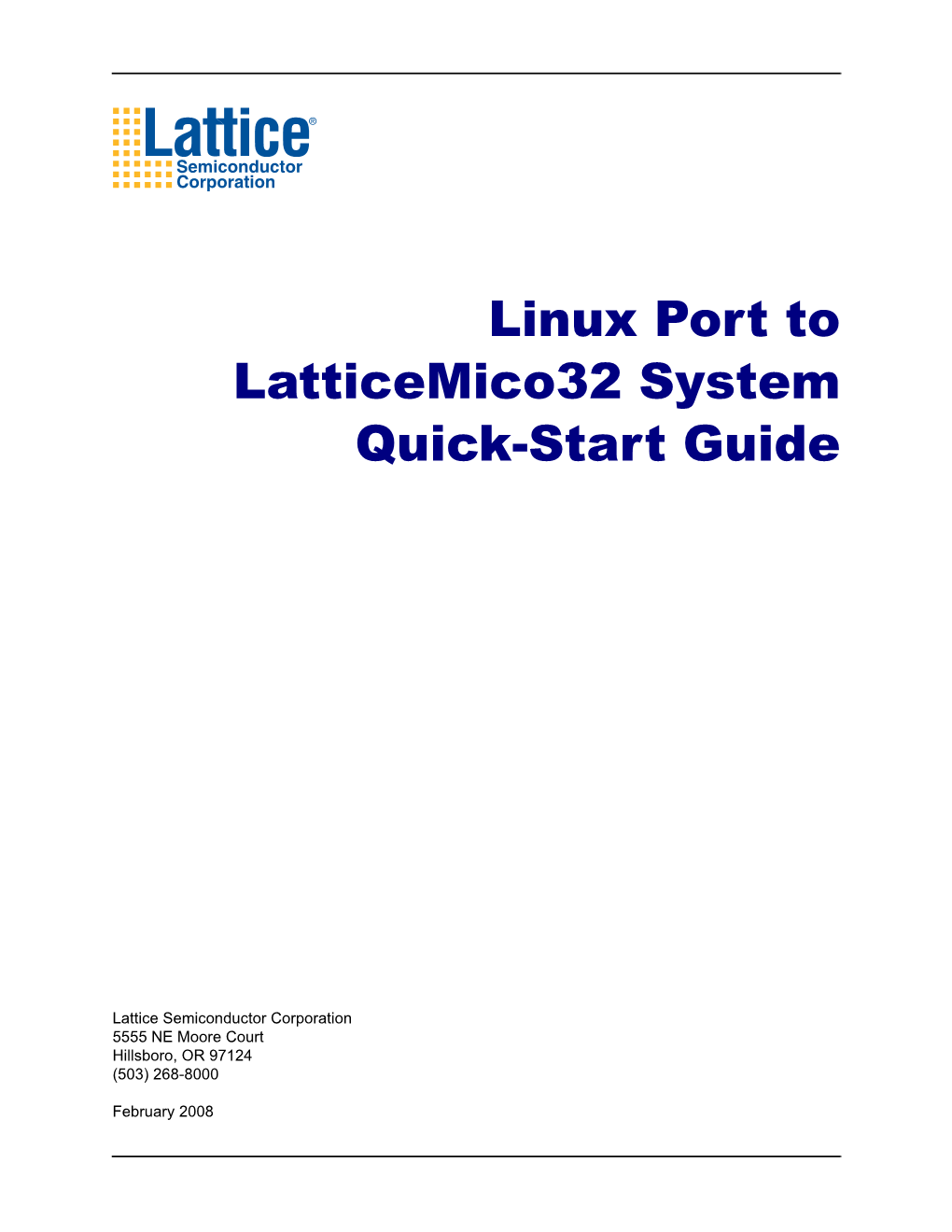 Lattice®
Semiconductor
Corporation

Linux Port to LatticeMico32 System Quick-Start Guide

Lattice Semiconductor Corporation
5555 NE Moore Court
Hillsboro, OR 97124
(503) 268-8000

February 2008